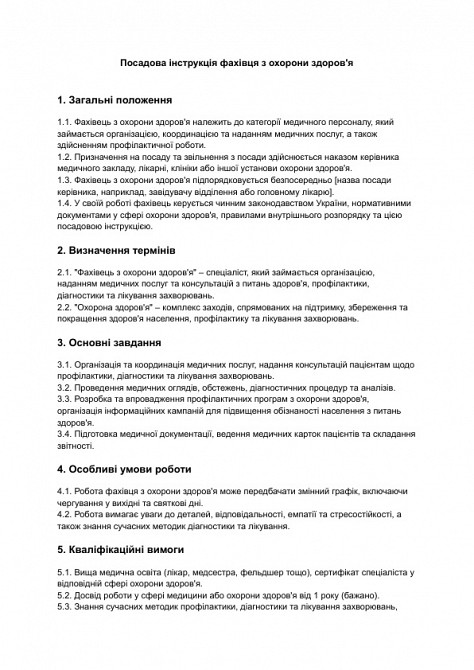 Посадова інструкція фахівця з охорони здоров'я

1. Загальні положення

1.1. Фахівець з охорони здоров'я належить до категорії медичного персоналу, який займається організацією, координацією та наданням медичних послуг, а також здійсненням профілактичної роботи.
1.2. Призначення на посаду та звільнення з посади здійснюється наказом керівника медичного закладу, лікарні, клініки або іншої установи охорони здоров'я.
1.3. Фахівець з охорони здоров'я підпорядковується безпосередньо [назва посади керівника, наприклад, завідувачу відділення або головному лікарю].
1.4. У своїй роботі фахівець керується чинним законодавством України, нормативними документами у сфері охорони здоров'я, правилами внутрішнього розпорядку та цією посадовою інструкцією.

2. Визначення термінів

2.1. "Фахівець з охорони здоров'я" – спеціаліст, який займається організацією, наданням медичних послуг та консультацій з питань здоров'я, профілактики, діагностики та лікування захворювань.
2.2. "Охорона здоров'я" – комплекс заходів, спрямованих на підтримку, збереження та покращення здоров'я населення, профілактику та лікування захворювань.

3. Основні завдання

3.1. Організація та координація медичних послуг, надання консультацій пацієнтам щодо профілактики, діагностики та лікування захворювань.
3.2. Проведення медичних оглядів, обстежень, діагностичних процедур та аналізів.
3.3. Розробка та впровадження профілактичних програм з охорони здоров'я, організація інформаційних кампаній для підвищення обізнаності населення з питань здоров'я.
3.4. Підготовка медичної документації, ведення медичних карток пацієнтів та складання звітності.

4. Особливі умови роботи

4.1. Робота фахівця з охорони здоров'я може передбачати змінний графік, включаючи чергування у вихідні та святкові дні.
4.2. Робота вимагає уваги до деталей, відповідальності, емпатії та стресостійкості, а також знання сучасних методик діагностики та лікування.

5. Кваліфікаційні вимоги

5.1. Вища медична освіта (лікар, медсестра, фельдшер тощо), сертифікат спеціаліста у відповідній сфері охорони здоров'я.
5.2. Досвід роботи у сфері медицини або охорони здоров'я від 1 року (бажано).
5.3. Знання сучасних методик профілактики, діагностики та лікування захворювань,